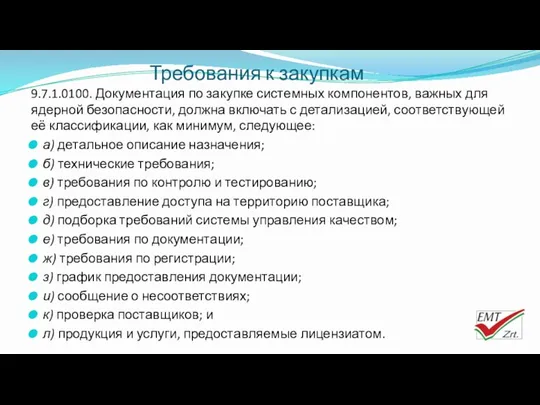 Требования к закупкам

9.7.1.0100. Документация по закупке системных компонентов, важных для ядерной безопасности, должна включать с детализацией, соответствующей её классификации, как минимум, следующее:

а) детальное описание назначения;
б) технические требования;
в) требования по контролю и тестированию;
г) предоставление доступа на территорию поставщика;
д) подборка требований системы управления качеством;
е) требования по документации;
ж) требования по регистрации;
з) график предоставления документации;
и) сообщение о несоответствиях;
к) проверка поставщиков; и
л) продукция и услуги, предоставляемые лицензиатом.

EMT Zrt.